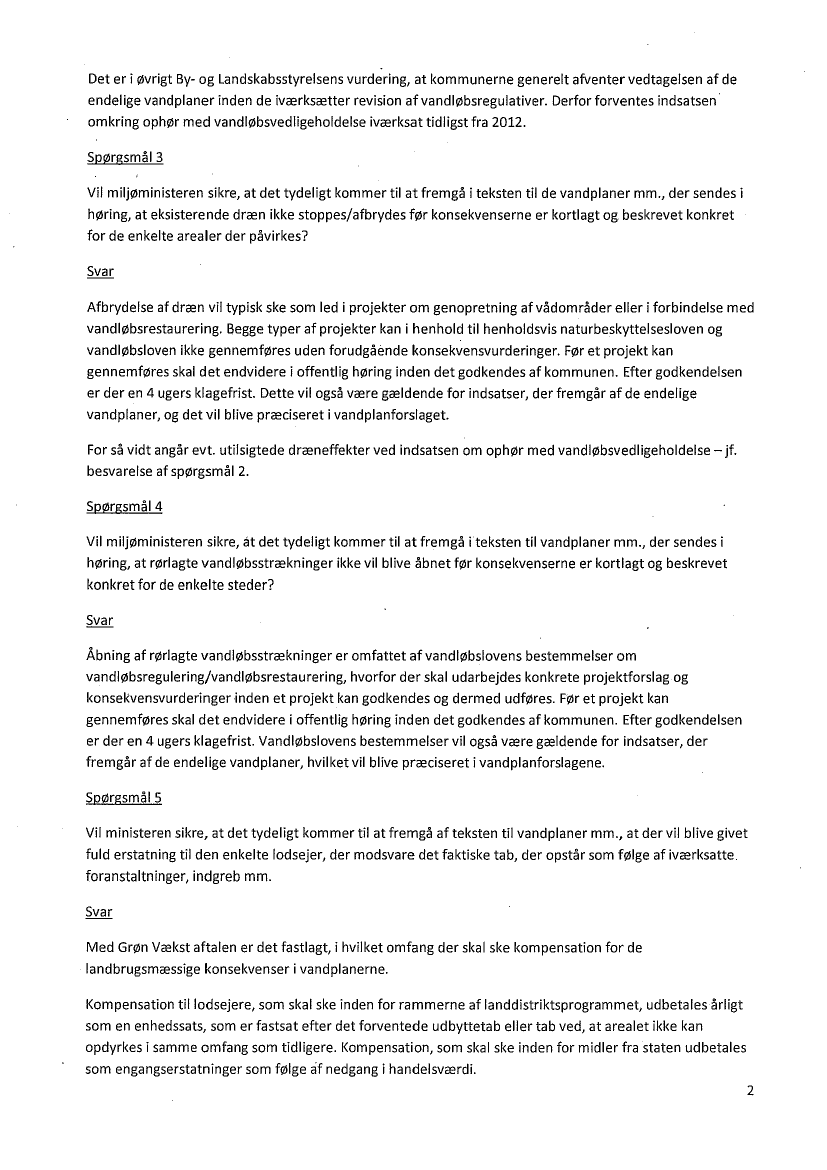 Det er i øvrigt By- og Landskabsstyrelsens vurdering, at kommunerne generelt afventer vedtagelsen af de endelige vandplaner inden de iværksætter revision af vandløbsregulativer. Derfor forventes indsatsen omkring ophør med vandløbsvedligeholdelse iværksat tidligst fra 2012.

Spørgsmål 3

Vil miljøministeren sikre, at det tydeligt kommer til at fremgå i teksten til de vandplaner mm., der sendes i høring, at eksisterende dræn ikke stoppes/afbrydes før konsekvenserne er kortlagt og beskrevet konkret for de enkelte arealer der påvirkes?

Svar

Afbrydelse af dræn vil typisk ske som led i projekter om genopretning af vådområder eller i forbindelse med vandløbsrestaurering. Begge typer af projekter kan i henhold til henholdsvis naturbeskyttelsesloven og vandløbsloven ikke gennemføres uden forudgående konsekvensvurderinger. Før et projekt kan gennemføres skal det endvidere i offentlig høring inden det godkendes af kommunen. Efter godkendelsen er der en 4 ugers klagefrist. Dette vil også være gældende for indsatser, der fremgår af de endelige vandplaner, og det vil blive præciseret i vandplanforslaget.

For så vidt angår evt. utilsigtede dræneffekter ved indsatsen om ophør med vandløbsvedligeholdelse – jf. besvarelse af spørgsmål 2.

Spørgsmål 4

Vil miljøministeren sikre, at det tydeligt kommer til at fremgå i teksten til vandplaner mm., der sendes i høring, at rørlagte vandløbsstrækninger ikke vil blive åbnet før konsekvenserne er kortlagt og beskrevet konkret for de enkelte steder?

Svar

Åbning af rørlagte vandløbsstrækninger er omfattet af vandløbslovens bestemmelser om vandløbsregulering/vandløbsrestaurering, hvorfor der skal udarbejdes konkrete projektforslag og konsekvensvurderinger inden et projekt kan godkendes og dermed udføres. Før et projekt kan gennemføres skal det endvidere i offentlig høring inden det godkendes af kommunen. Efter godkendelsen er der en 4 ugers klagefrist. Vandløbslovens bestemmelser vil også være gældende for indsatser, der fremgår af de endelige vandplaner, hvilket vil blive præciseret i vandplanforslagene.

Spørgsmål 5

Vil ministeren sikre, at det tydeligt kommer til at fremgå af teksten til vandplaner mm., at der vil blive givet fuld erstatning til den enkelte lodsejer, der modsvare det faktiske tab, der opstår som følge af iværksatte foranstaltninger, indgreb mm.

Svar

Med Grøn Vækst aftalen er det fastlagt, i hvilket omfang der skal ske kompensation for de landbrugsmæssige konsekvenser i vandplanerne.

Kompensation til lodsejere, som skal ske inden for rammerne af landdistriktsprogrammet, udbetales årligt som en enhedssats, som er fastsat efter det forventede udbyttetab eller tab ved, at arealet ikke kan opdyrkes i samme omfang som tidligere. Kompensation, som skal ske inden for midler fra staten udbetales som engangserstatninger som følge af nedgang i handelsværdi.

2